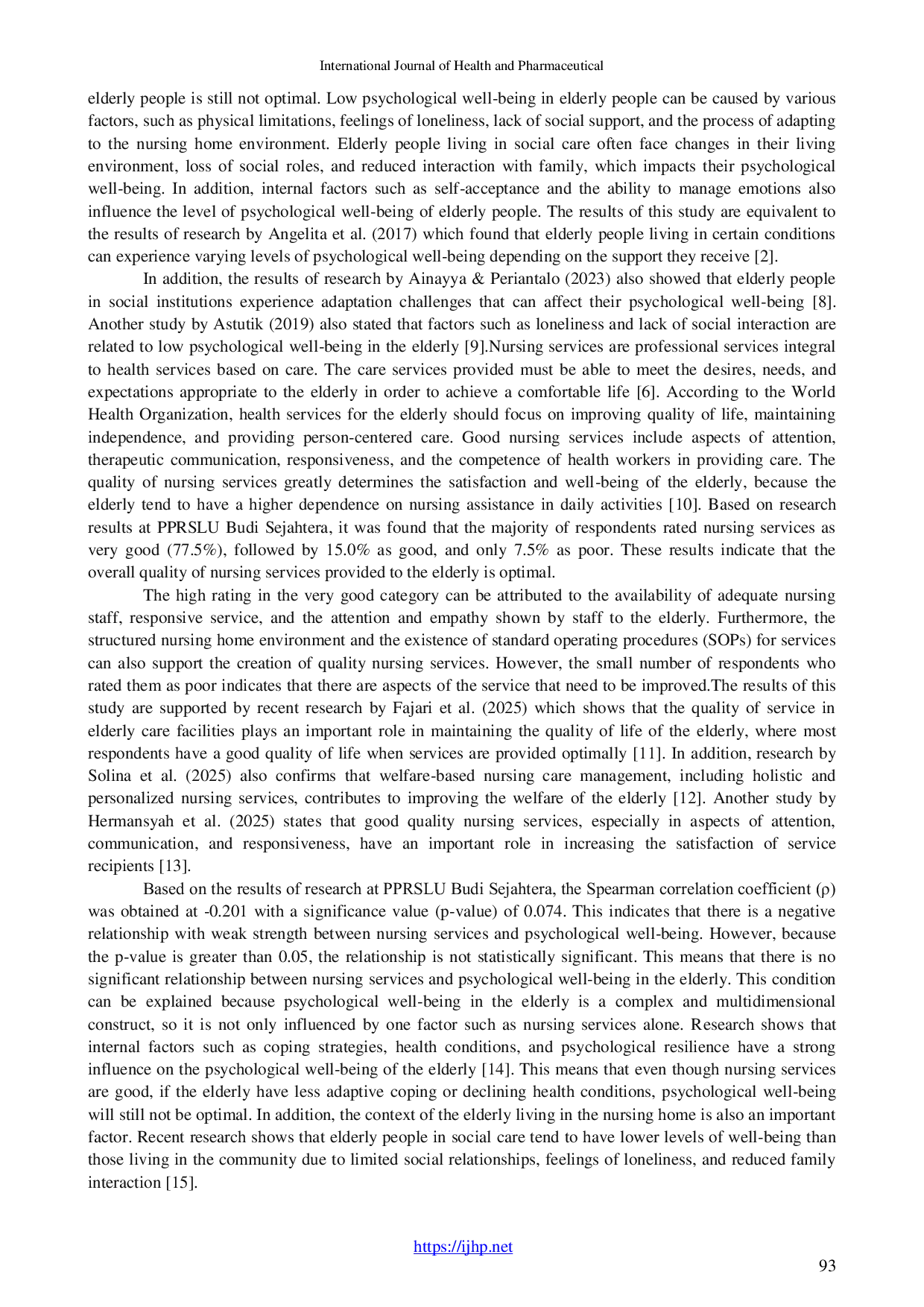 International Journal of Health and Pharmaceutical

elderly people is still not optimal. Low psychological well-being in elderly people can be caused by various factors, such as physical limitations, feelings of loneliness, lack of social support, and the process of adapting to the nursing home environment. Elderly people living in social care often face changes in their living environment, loss of social roles, and reduced interaction with family, which impacts their psychological well-being. In addition, internal factors such as self-acceptance and the ability to manage emotions also influence the level of psychological well-being of elderly people. The results of this study are equivalent to the results of research by Angelita et al. (2017) which found that elderly people living in certain conditions can experience varying levels of psychological well-being depending on the support they receive [2].

In addition, the results of research by Ainayya & Periantalo (2023) also showed that elderly people in social institutions experience adaptation challenges that can affect their psychological well-being [8]. Another study by Astutik (2019) also stated that factors such as loneliness and lack of social interaction are related to low psychological well-being in the elderly [9].Nursing services are professional services integral to health services based on care. The care services provided must be able to meet the desires, needs, and expectations appropriate to the elderly in order to achieve a comfortable life [6]. According to the World Health Organization, health services for the elderly should focus on improving quality of life, maintaining independence, and providing person-centered care. Good nursing services include aspects of attention, therapeutic communication, responsiveness, and the competence of health workers in providing care. The quality of nursing services greatly determines the satisfaction and well-being of the elderly, because the elderly tend to have a higher dependence on nursing assistance in daily activities [10]. Based on research results at PPRSLU Budi Sejahtera, it was found that the majority of respondents rated nursing services as very good (77.5%), followed by 15.0% as good, and only 7.5% as poor. These results indicate that the overall quality of nursing services provided to the elderly is optimal.

The high rating in the very good category can be attributed to the availability of adequate nursing staff, responsive service, and the attention and empathy shown by staff to the elderly. Furthermore, the structured nursing home environment and the existence of standard operating procedures (SOPs) for services can also support the creation of quality nursing services. However, the small number of respondents who rated them as poor indicates that there are aspects of the service that need to be improved.The results of this study are supported by recent research by Fajari et al. (2025) which shows that the quality of service in elderly care facilities plays an important role in maintaining the quality of life of the elderly, where most respondents have a good quality of life when services are provided optimally [11]. In addition, research by Solina et al. (2025) also confirms that welfare-based nursing care management, including holistic and personalized nursing services, contributes to improving the welfare of the elderly [12]. Another study by Hermansyah et al. (2025) states that good quality nursing services, especially in aspects of attention, communication, and responsiveness, have an important role in increasing the satisfaction of service recipients [13].

Based on the results of research at PPRSLU Budi Sejahtera, the Spearman correlation coefficient (ρ) was obtained at -0.201 with a significance value (p-value) of 0.074. This indicates that there is a negative relationship with weak strength between nursing services and psychological well-being. However, because the p-value is greater than 0.05, the relationship is not statistically significant. This means that there is no significant relationship between nursing services and psychological well-being in the elderly. This condition can be explained because psychological well-being in the elderly is a complex and multidimensional construct, so it is not only influenced by one factor such as nursing services alone. Research shows that internal factors such as coping strategies, health conditions, and psychological resilience have a strong influence on the psychological well-being of the elderly [14]. This means that even though nursing services are good, if the elderly have less adaptive coping or declining health conditions, psychological well-being will still not be optimal. In addition, the context of the elderly living in the nursing home is also an important factor. Recent research shows that elderly people in social care tend to have lower levels of well-being than those living in the community due to limited social relationships, feelings of loneliness, and reduced family interaction [15].

https://ijhp.net

93